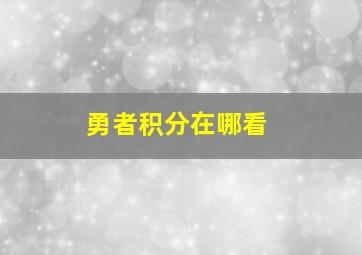 勇者积分在哪看